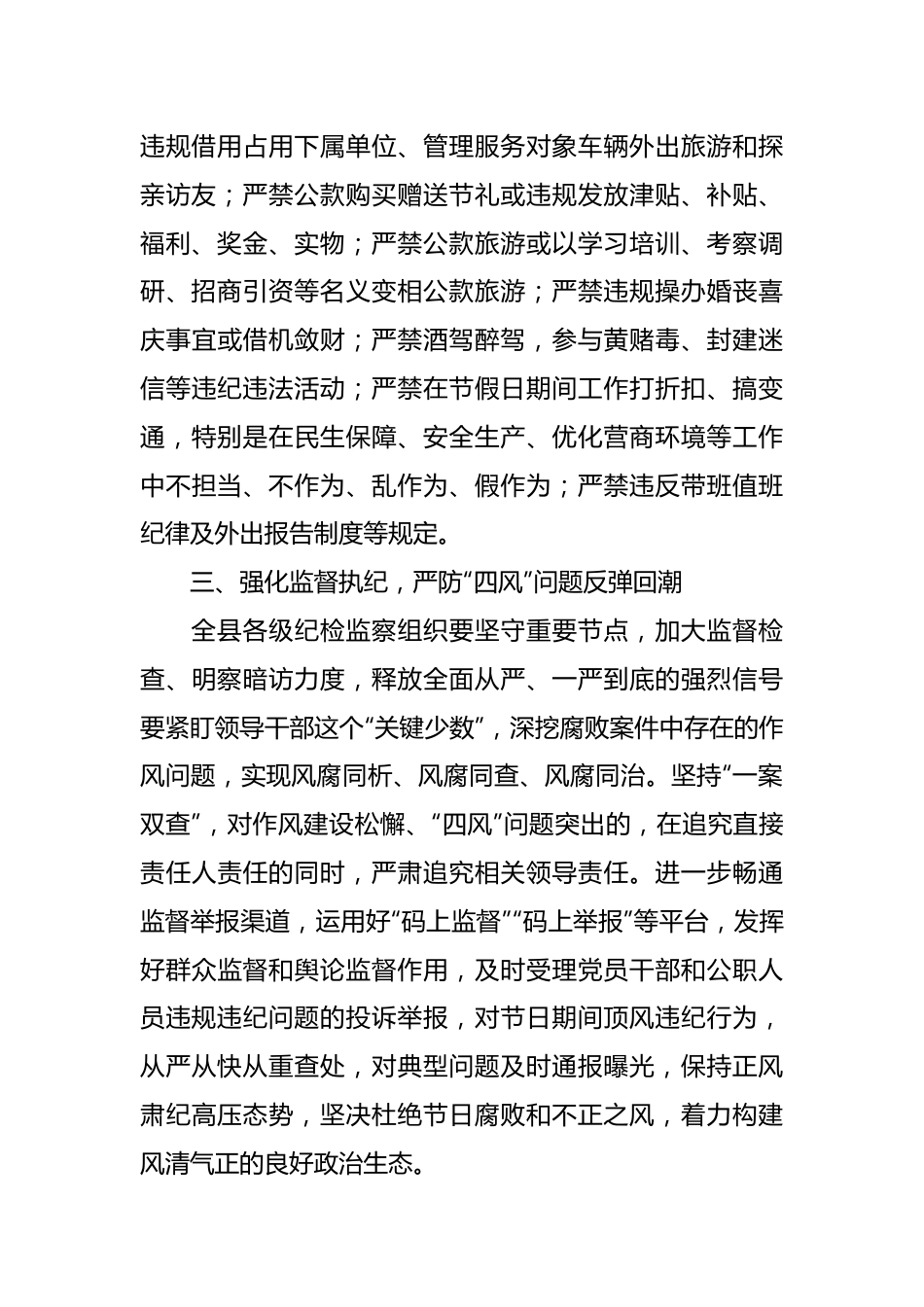 违规借用占用下属单位、管理服务对象车辆外出旅游和探亲访友；严禁公款购买赠送节礼或违规发放津贴、补贴、福利、奖金、实物；严禁公款旅游或以学习培训、考察调研、招商引资等名义变相公款旅游；严禁违规操办婚丧喜庆事宜或借机敛财；严禁酒驾醉驾，参与黄赌毒、封建迷信等违纪违法活动；严禁在节假日期间工作打折扣、搞变通，特别是在民生保障、安全生产、优化营商环境等工作中不担当、不作为、乱作为、假作为；严禁违反带班值班纪律及外出报告制度等规定。

三、强化监督执纪，严防“四风”问题反弹回潮

全县各级纪检监察组织要坚守重要节点，加大监督检查、明察暗访力度，释放全面从严、一严到底的强烈信号要紧盯领导干部这个“关键少数”，深挖腐败案件中存在的作风问题，实现风腐同析、风腐同查、风腐同治。坚持“一案双查”，对作风建设松懈、“四风”问题突出的，在追究直接责任人责任的同时，严肃追究相关领导责任。进一步畅通监督举报渠道，运用好“码上监督”“码上举报”等平台，发挥好群众监督和舆论监督作用，及时受理党员干部和公职人员违规违纪问题的投诉举报，对节日期间顶风违纪行为，从严从快从重查处，对典型问题及时通报曝光，保持正风肃纪高压态势，坚决杜绝节日腐败和不正之风，着力构建风清气正的良好政治生态。